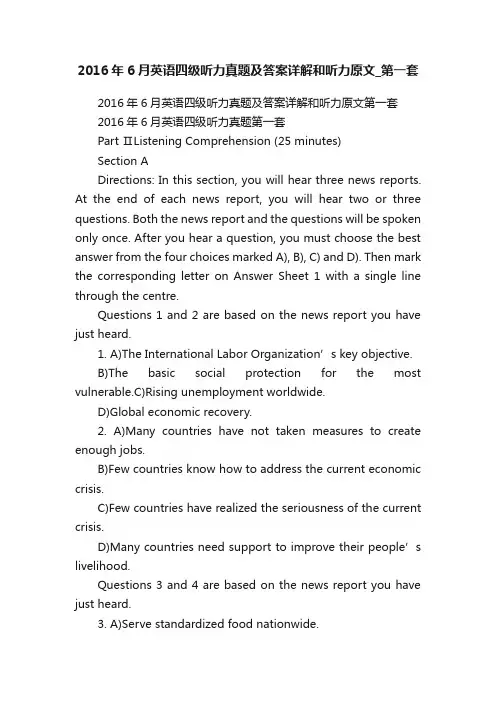 2016年6月英语四级听力真题及答案详解和听力原文_第一套

2016年6月英语四级听力真题及答案详解和听力原文第一套

2016年6月英语四级听力真题第一套

Part ⅡListening Comprehension (25 minutes)

Section A

Directions: In this section, you will hear three news reports. At the end of each news report, you will hear two or three questions. Both the news report and the questions will be spoken only once. After you hear a question, you must choose the best answer from the four choices marked A), B), C) and D). Then mark the corresponding letter on Answer Sheet 1 with a single line through the centre.

Questions 1 and 2 are based on the news report you have just heard.

1. A)The International Labor Organization’s key objective.

B)The basic social protection for the most vulnerable.C)Rising unemployment worldwide.

D)Global economic recovery.

2. A)Many countries have not taken measures to create enough jobs.

B)Few countries know how to address the current economic crisis.

C)Few countries have realized the seriousness of the current crisis.

D)Many countries need support to improve their people’s livelihood.

Questions 3 and 4 are based on the news report you have just heard.

3. A)Serve standardized food nationwide.